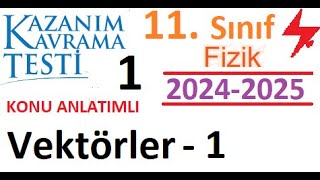 KAZANIM KAVRAMA TESTİ

1

KONU ANLATIMLI

11. Sınıf
Fizik

2024-2025

Vektörler - 1